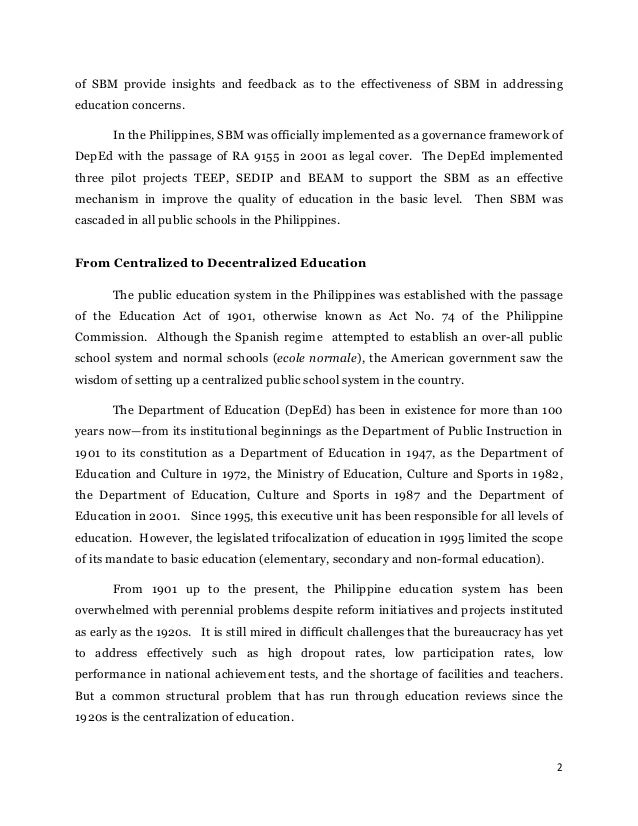 of SBM provide insights and feedback as to the effectiveness of SBM in addressing education concerns.

In the Philippines, SBM was officially implemented as a governance framework of DepEd with the passage of RA 9155 in 2001 as legal cover. The DepEd implemented three pilot projects TEEP, SEDIP and BEAM to support the SBM as an effective mechanism in improve the quality of education in the basic level. Then SBM was cascaded in all public schools in the Philippines.

From Centralized to Decentralized Education

The public education system in the Philippines was established with the passage of the Education Act of 1901, otherwise known as Act No. 74 of the Philippine Commission. Although the Spanish regime attempted to establish an over-all public school system and normal schools (ecole normale), the American government saw the wisdom of setting up a centralized public school system in the country.

The Department of Education (DepEd) has been in existence for more than 100 years now—from its institutional beginnings as the Department of Public Instruction in 1901 to its constitution as a Department of Education in 1947, as the Department of Education and Culture in 1972, the Ministry of Education, Culture and Sports in 1982, the Department of Education, Culture and Sports in 1987 and the Department of Education in 2001. Since 1995, this executive unit has been responsible for all levels of education. However, the legislated trifocalization of education in 1995 limited the scope of its mandate to basic education (elementary, secondary and non-formal education).

From 1901 up to the present, the Philippine education system has been overwhelmed with perennial problems despite reform initiatives and projects instituted as early as the 1920s. It is still mired in difficult challenges that the bureaucracy has yet to address effectively such as high dropout rates, low participation rates, low performance in national achievement tests, and the shortage of facilities and teachers. But a common structural problem that has run through education reviews since the 1920s is the centralization of education.

2